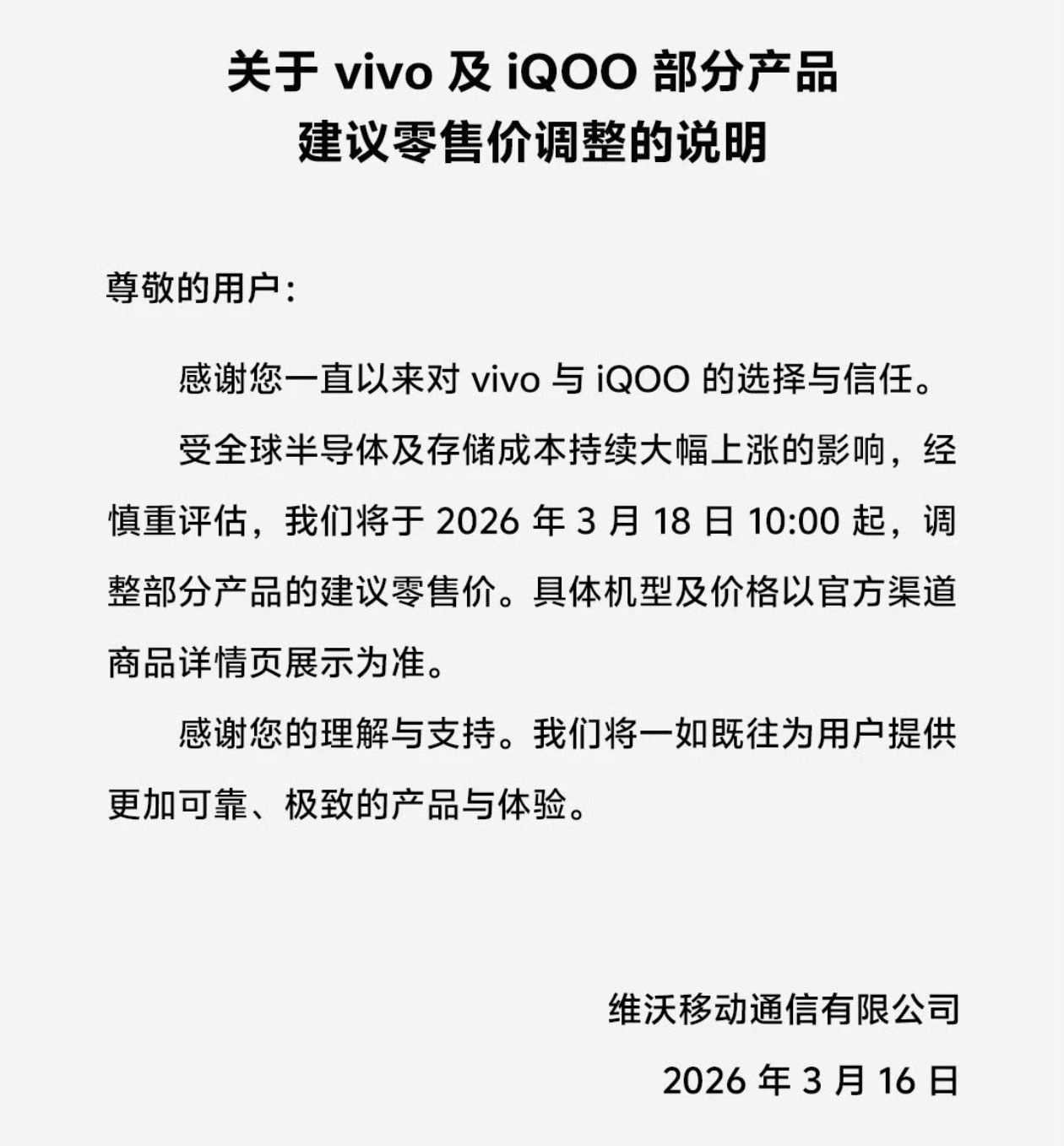 关于vivo及iQOO部分产品
建议零售价调整的说明

尊敬的用户:

感谢您一直以来对vivo与iQOO的选择与信任。

受全球半导体及存储成本持续大幅上涨的影响，经慎重评估，我们将于2026年3月18日10:00起，调整部分产品的建议零售价。具体机型及价格以官方渠道商品详情页展示为准。

感谢您的理解与支持。我们将一如既往为用户提供更加可靠、极致的产品与体验。

维沃移动通信有限公司
2026年3月16日